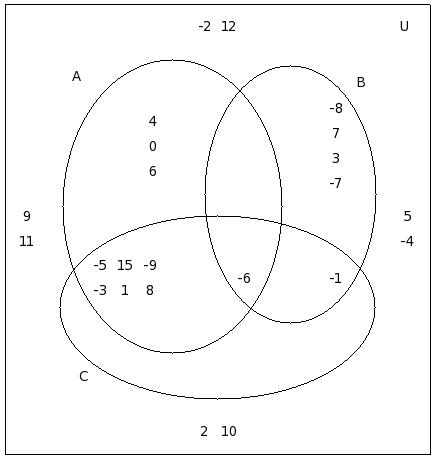 -2 12

U

A

B

4
0
6

-8
7
3
-7

9
11

5
-4

-5 15 -9
-3 1 8

-6

-1

C

2 10